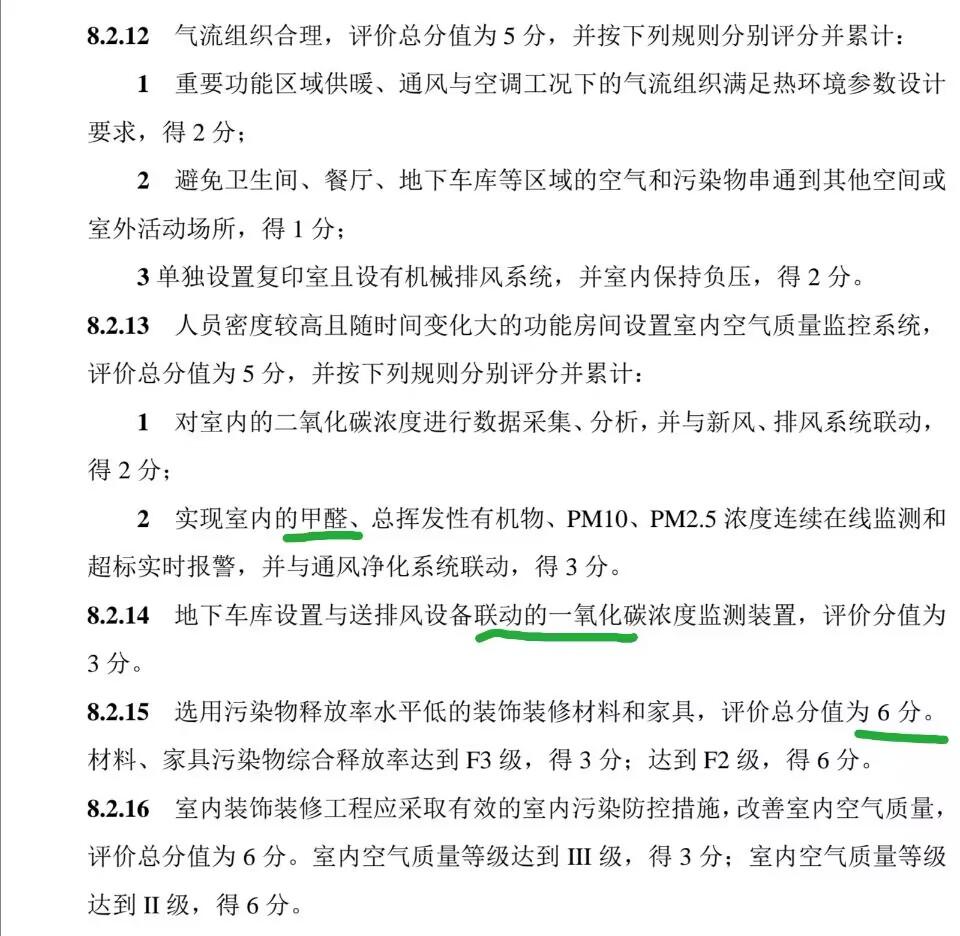 8.2.12 气流组织合理，评价总分值为 5 分，并按下列规则分别评分并累计：

1 重要功能区域供暖、通风与空调工况下的气流组织满足热环境参数设计要求，得 2 分；

2 避免卫生间、餐厅、地下车库等区域的空气和污染物串通到其他空间或室外活动场所，得 1 分；

3 单独设置复印室且设有机械排风系统，并室内保持负压，得 2 分。

8.2.13 人员密度较高且随时间变化大的功能房间设置室内空气质量监控系统，评价总分值为 5 分，并按下列规则分别评分并累计：

1 对室内的二氧化碳浓度进行数据采集、分析，并与新风、排风系统联动，得 2 分；

2 实现室内的甲醛、总挥发性有机物、PM10、PM2.5 浓度连续在线监测和超标实时报警，并与通风净化系统联动，得 3 分。

8.2.14 地下车库设置与送排风设备联动的一氧化碳浓度监测装置，评价分值为 3 分。

8.2.15 选用污染物释放率水平低的装饰装修材料和家具，评价总分值为 6 分。材料、家具污染物综合释放率达到 F3 级，得 3 分；达到 F2 级，得 6 分。

8.2.16 室内装饰装修工程应采取有效的室内污染防控措施，改善室内空气质量，评价总分值为 6 分。室内空气质量等级达到 III 级，得 3 分；室内空气质量等级达到 II 级，得 6 分。